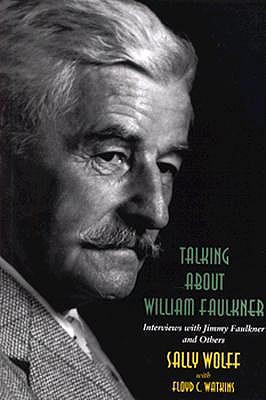 TALKING ABOUT WILLIAM FAULKNER

Interviews with Jimmy Faulkner and Others

SALLY WOLFF

with

FLOYD C. WATKINS